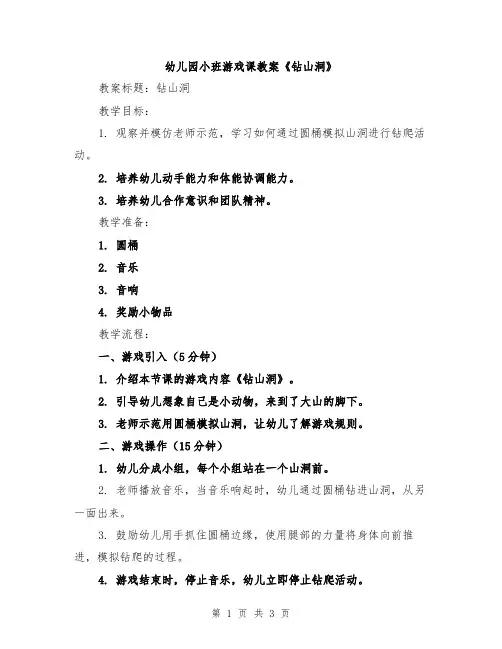 幼儿园小班游戏课教案《钻山洞》

教案标题：钻山洞

教学目标：

1. 观察并模仿老师示范，学习如何通过圆桶模拟山洞进行钻爬活动。

2. 培养幼儿动手能力和体能协调能力。

3. 培养幼儿合作意识和团队精神。

教学准备：

1. 圆桶

2. 音乐

3. 音响

4. 奖励小物品

教学流程：

一、游戏引入（5分钟）

1. 介绍本节课的游戏内容《钻山洞》。

2. 引导幼儿想象自己是小动物，来到了大山的脚下。

3. 老师示范用圆桶模拟山洞，让幼儿了解游戏规则。

二、游戏操作（15分钟）

1. 幼儿分成小组，每个小组站在一个山洞前。

2. 老师播放音乐，当音乐响起时，幼儿通过圆桶钻进山洞，从另一面出来。

3. 鼓励幼儿用手抓住圆桶边缘，使用腿部的力量将身体向前推进，模拟钻爬的过程。

4. 游戏结束时，停止音乐，幼儿立即停止钻爬活动。

第 1 页 共 3 页